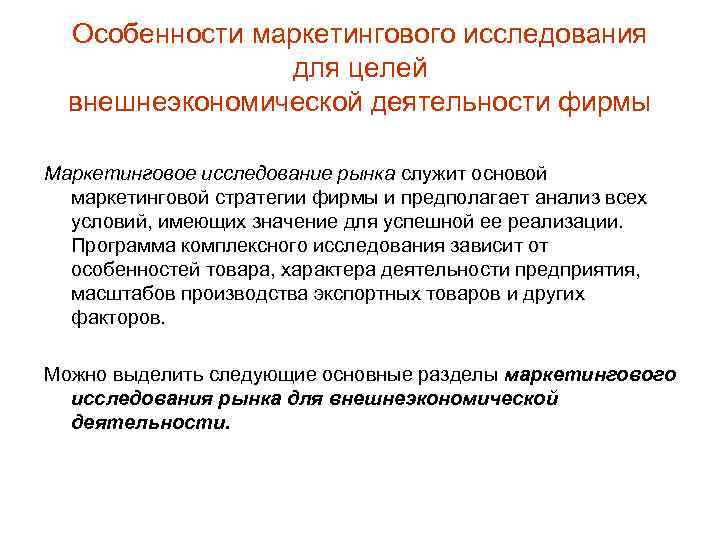 Особенности маркетингового исследования
для целей
внешнеэкономической деятельности фирмы

Маркетинговое исследование рынка служит основой маркетинговой стратегии фирмы и предполагает анализ всех условий, имеющих значение для успешной ее реализации. Программа комплексного исследования зависит от особенностей товара, характера деятельности предприятия, масштабов производства экспортных товаров и других факторов.

Можно выделить следующие основные разделы маркетингового исследования рынка для внешнеэкономической деятельности.